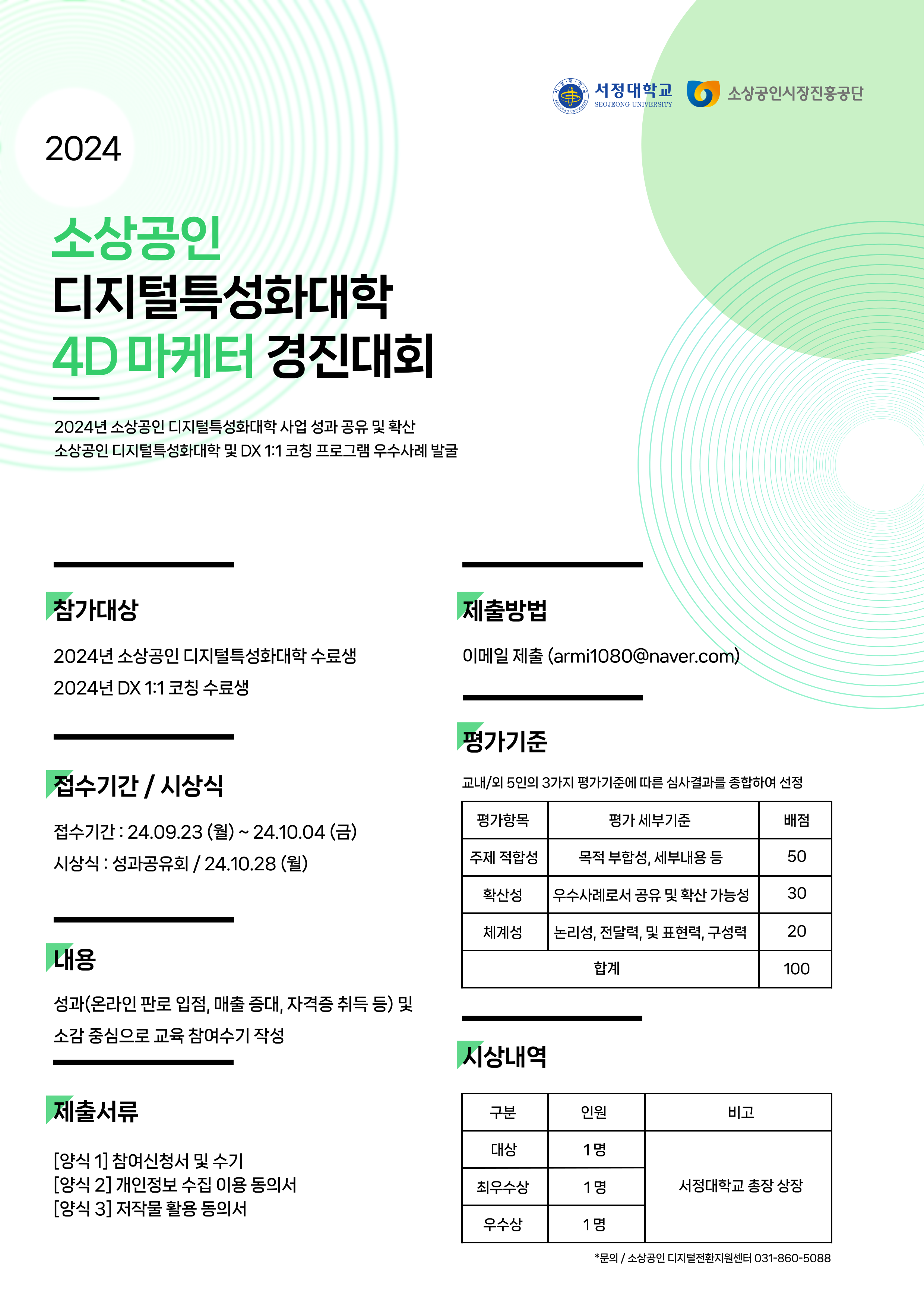 서정대학교
SEOJEONG UNIVERSITY
소상공인시장진흥공단

2024

소상공인
디지털특성화대학
4D 마케터 경진대회

2024년 소상공인 디지털특성화대학 사업 성과 공유 및 확산
소상공인 디지털특성화대학 및 DX 1:1 코칭 프로그램 우수사례 발굴

참가대상

2024년 소상공인 디지털특성화대학 수료생
2024년 DX 1:1 코칭 수료생

접수기간 / 시상식

접수기간 : 24.09.23 (월) ~ 24.10.04 (금)
시상식 : 성과공유회 / 24.10.28 (월)

내용

성과(온라인 판로 입점, 매출 증대, 자격증 취득 등) 및 소감 중심으로 교육 참여수기 작성

제출서류

[양식 1] 참여신청서 및 수기
[양식 2] 개인정보 수집 이용 동의서
[양식 3] 저작물 활용 동의서

제출방법

이메일 제출 (armi1080@naver.com)

평가기준

교내/외 5인의 3가지 평가기준에 따른 심사결과를 종합하여 선정

| 평가항목 | 평가 세부기준 | 배점 |
|---|---|---|
| 주제 적합성 | 목적 부합성, 세부내용 등 | 50 |
| 확산성 | 우수사례로서 공유 및 확산 가능성 | 30 |
| 체계성 | 논리성, 전달력, 및 표현력, 구성력 | 20 |
| 합계 | | 100 |

시상내역

| 구분 | 인원 | 비고 |
|---|---|---|
| 대상 | 1 명 | 서정대학교 총장 상장 |
| 최우수상 | 1 명 | |
| 우수상 | 1 명 | |

*문의 / 소상공인 디지털전환지원센터 031-860-5088